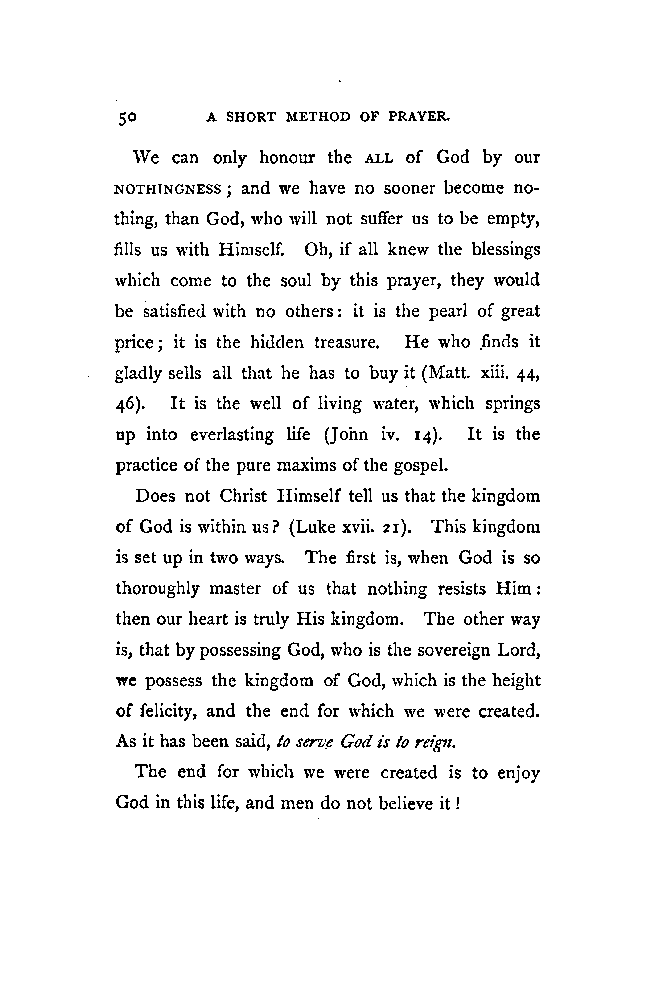 50 A SHORT METHOD OF PRAYER.

We can only honour the ALL of God by our NOTHINGNESS; and we have no sooner become nothing, than God, who will not suffer us to be empty, fills us with Himself. Oh, if all knew the blessings which come to the soul by this prayer, they would be satisfied with no others: it is the pearl of great price; it is the hidden treasure. He who finds it gladly sells all that he has to buy it (Matt. xiii. 44, 46). It is the well of living water, which springs up into everlasting life (John iv. 14). It is the practice of the pure maxims of the gospel.

Does not Christ Himself tell us that the kingdom of God is within us? (Luke xvii. 21). This kingdom is set up in two ways. The first is, when God is so thoroughly master of us that nothing resists Him: then our heart is truly His kingdom. The other way is, that by possessing God, who is the sovereign Lord, we possess the kingdom of God, which is the height of felicity, and the end for which we were created. As it has been said, to serve God is to reign.

The end for which we were created is to enjoy God in this life, and men do not believe it!